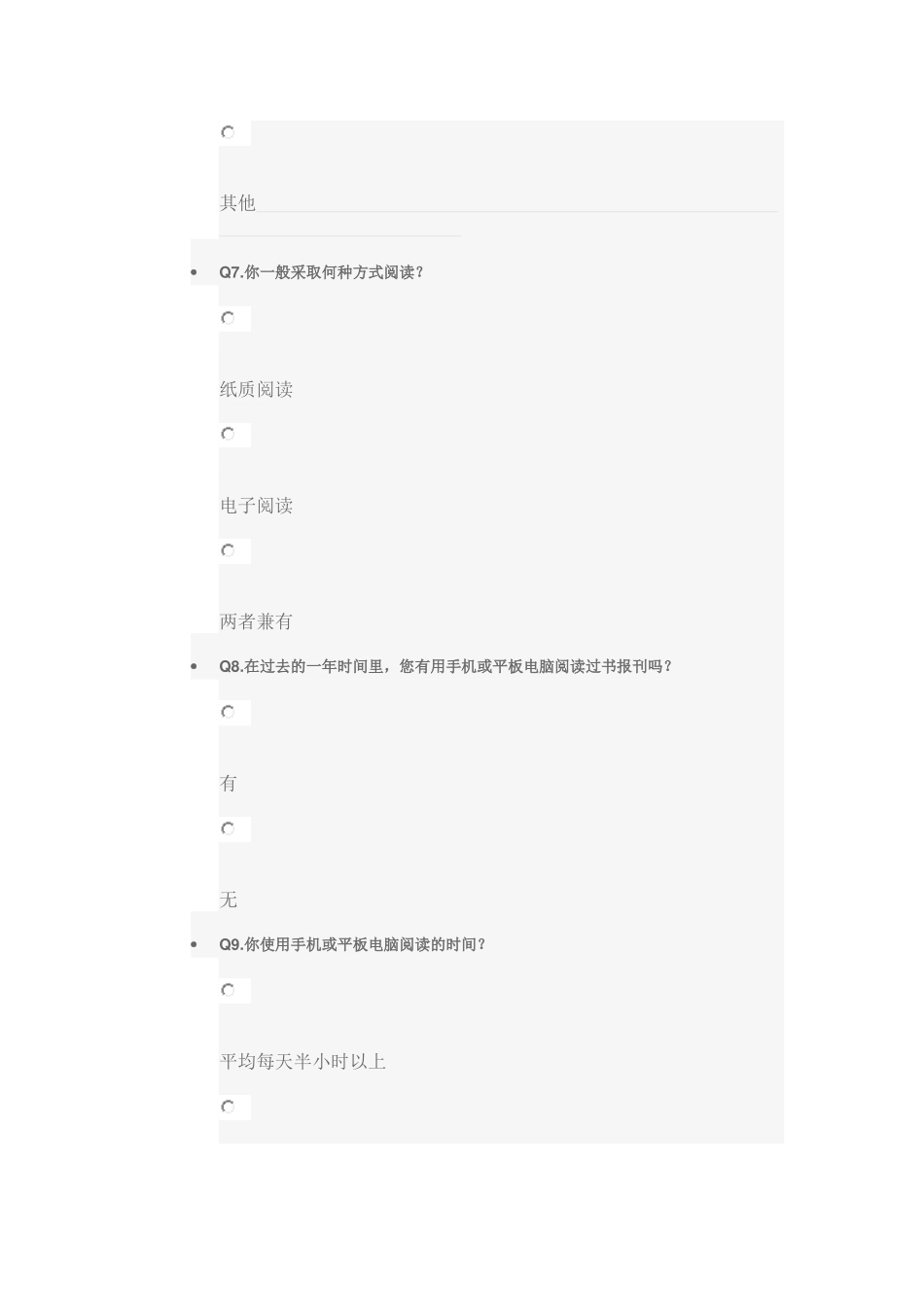 其他

Q7.你一般采取何种方式阅读？

纸质阅读

电子阅读

两者兼有

Q8.在过去的一年时间里，您有用手机或平板电脑阅读过书报刊吗？

有

无

Q9.你使用手机或平板电脑阅读的时间？

平均每天半小时以上